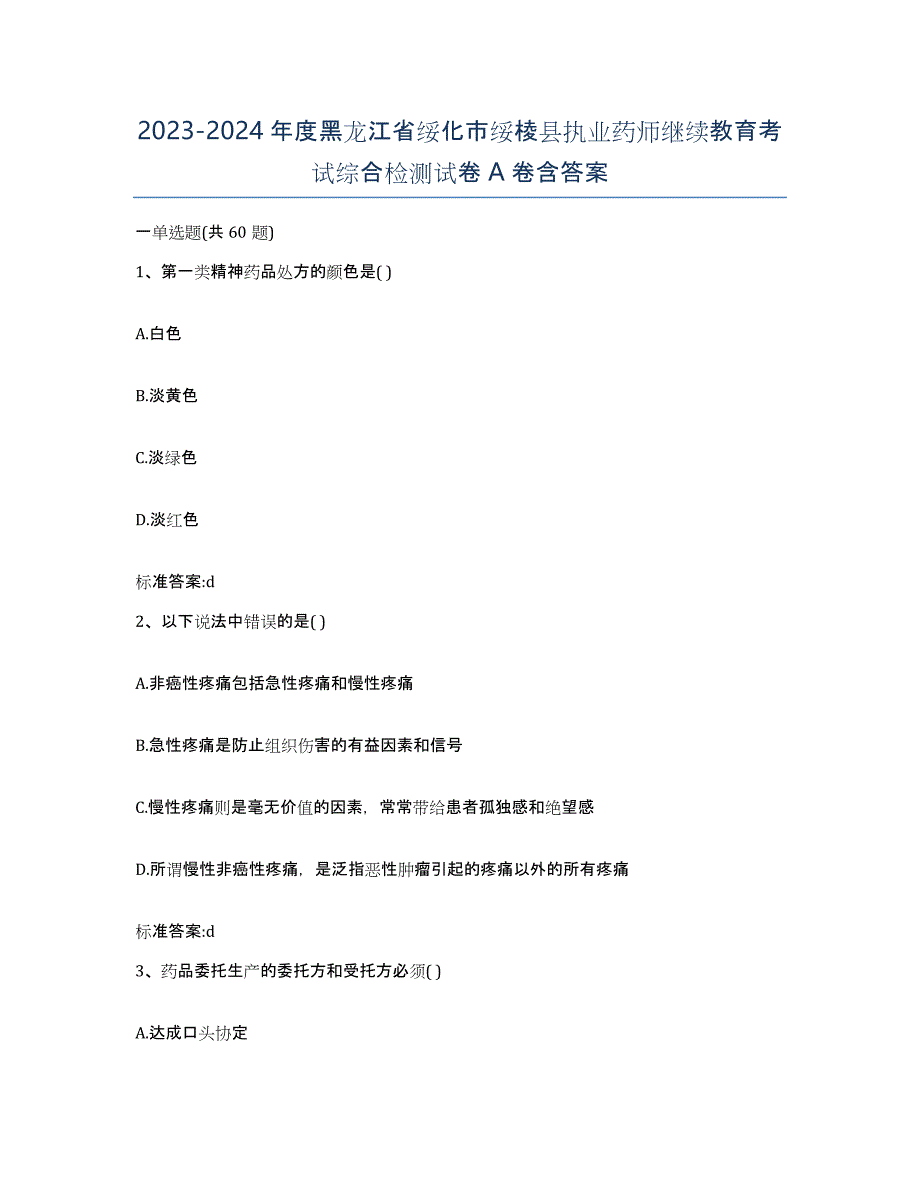 2023-2024年度黑龙江省绥化市绥棱县执业药师继续教育考试综合检测试卷A卷含答案

一单选题(共60题)

1、第一类精神药品处方的颜色是( )

A.白色

B.淡黄色

C.淡绿色

D.淡红色

标准答案:d

2、以下说法中错误的是( )

A.非癌性疼痛包括急性疼痛和慢性疼痛

B.急性疼痛是防止组织伤害的有益因素和信号

C.慢性疼痛则是毫无价值的因素，常常带给患者孤独感和绝望感

D.所谓慢性非癌性疼痛，是泛指恶性肿瘤引起的疼痛以外的所有疼痛

标准答案:d

3、药品委托生产的委托方和受托方必须( )

A.达成口头协定